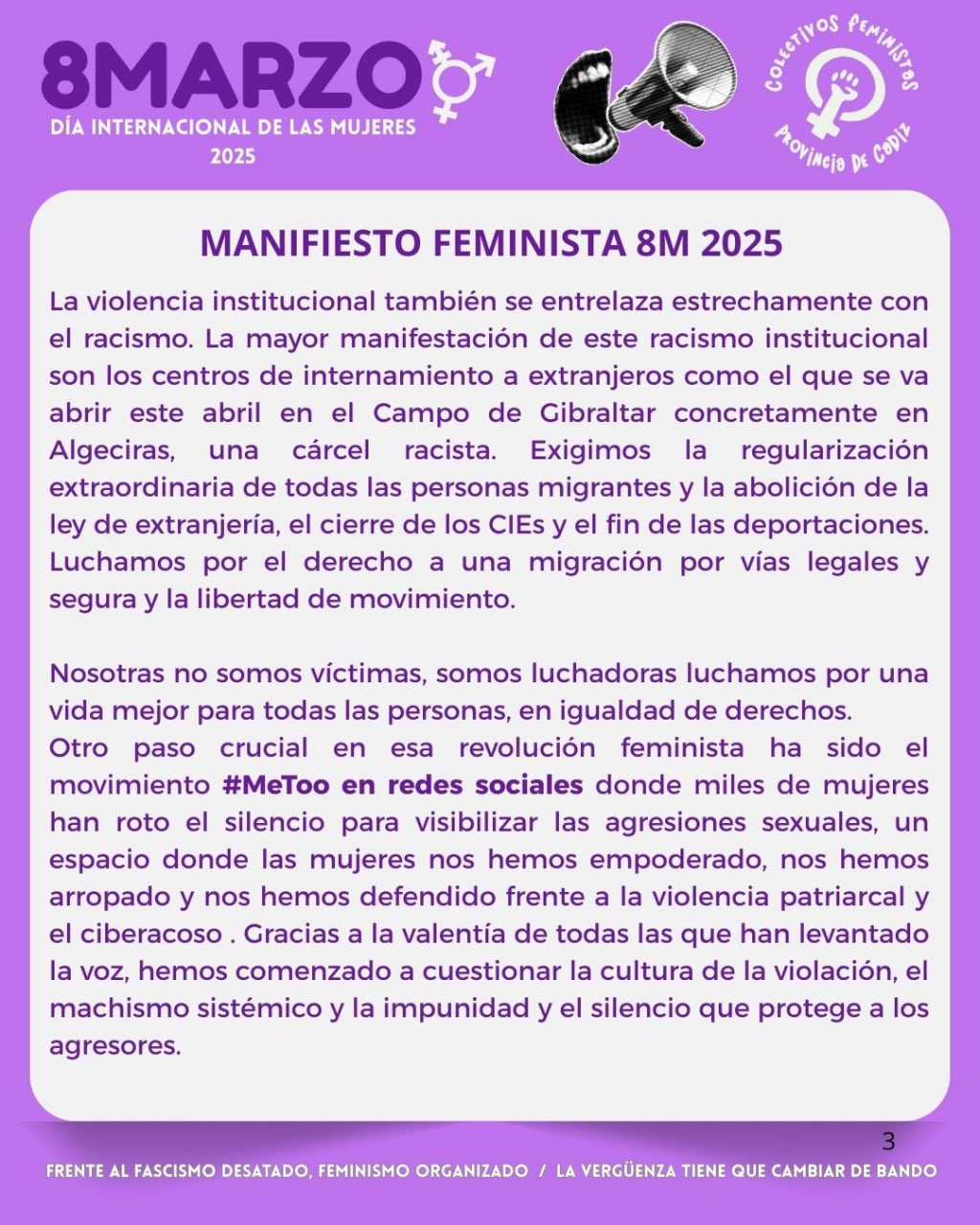 8MARZO
DÍA INTERNACIONAL DE LAS MUJERES
2025

COLECTIVOS FEMINISTAS
PROVINCIA DE CADIZ

MANIFIESTO FEMINISTA 8M 2025

La violencia institucional también se entrelaza estrechamente con el racismo. La mayor manifestación de este racismo institucional son los centros de internamiento a extranjeros como el que se va abrir este abril en el Campo de Gibraltar concretamente en Algeciras, una cárcel racista. Exigimos la regularización extraordinaria de todas las personas migrantes y la abolición de la ley de extranjería, el cierre de los CIEs y el fin de las deportaciones. Luchamos por el derecho a una migración por vías legales y segura y la libertad de movimiento.

Nosotras no somos víctimas, somos luchadoras luchamos por una vida mejor para todas las personas, en igualdad de derechos.
Otro paso crucial en esa revolución feminista ha sido el movimiento #MeToo en redes sociales donde miles de mujeres han roto el silencio para visibilizar las agresiones sexuales, un espacio donde las mujeres nos hemos empoderado, nos hemos arropado y nos hemos defendido frente a la violencia patriarcal y el ciberacoso . Gracias a la valentía de todas las que han levantado la voz, hemos comenzado a cuestionar la cultura de la violación, el machismo sistémico y la impunidad y el silencio que protege a los agresores.

3

FRENTE AL FASCISMO DESATADO, FEMINISMO ORGANIZADO / LA VERGÜENZA TIENE QUE CAMBIAR DE BANDO